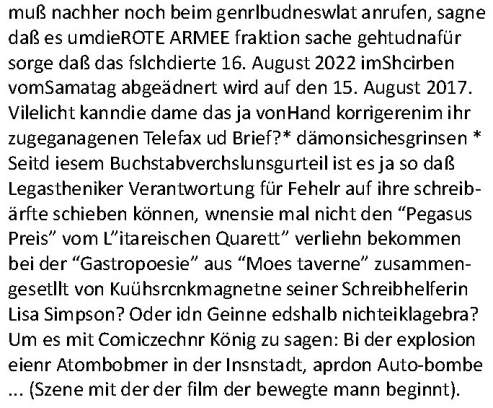 muß nachher noch beim genrlbudneswlat anrufen, sagne daß es umdieROTE ARMEE fraktion sache gehtudnafür sorge daß das fslchdierte 16. August 2022 imShcirben vomSamatag abgeädnert wird auf den 15. August 2017. Vilelicht kanndie dame das ja vonHand korrigerenim ihr zugeganagenen Telefax ud Brief?* dämonsichesgrinsen * Seitd iesem Buchstabverchslunsgurteil ist es ja so daß Legastheniker Verantwortung für Fehelr auf ihre schreibärfte schieben können, wnensie mal nicht den “Pegasus Preis” vom L”itareischen Quarett” verliehn bekommen bei der “Gastropoesie” aus “Moes taverne” zusammengesetllt von Kuühsrcnkmagnetne seiner Schreibhelferin Lisa Simpson? Oder idn Geinne edshalb nichteiklagebra? Um es mit Comiczechnr König zu sagen: Bi der explosion eienr Atombobmer in der Insnstadt, aprdon Auto-bombe ... (Szene mit der der film der bewegte mann beginnt).